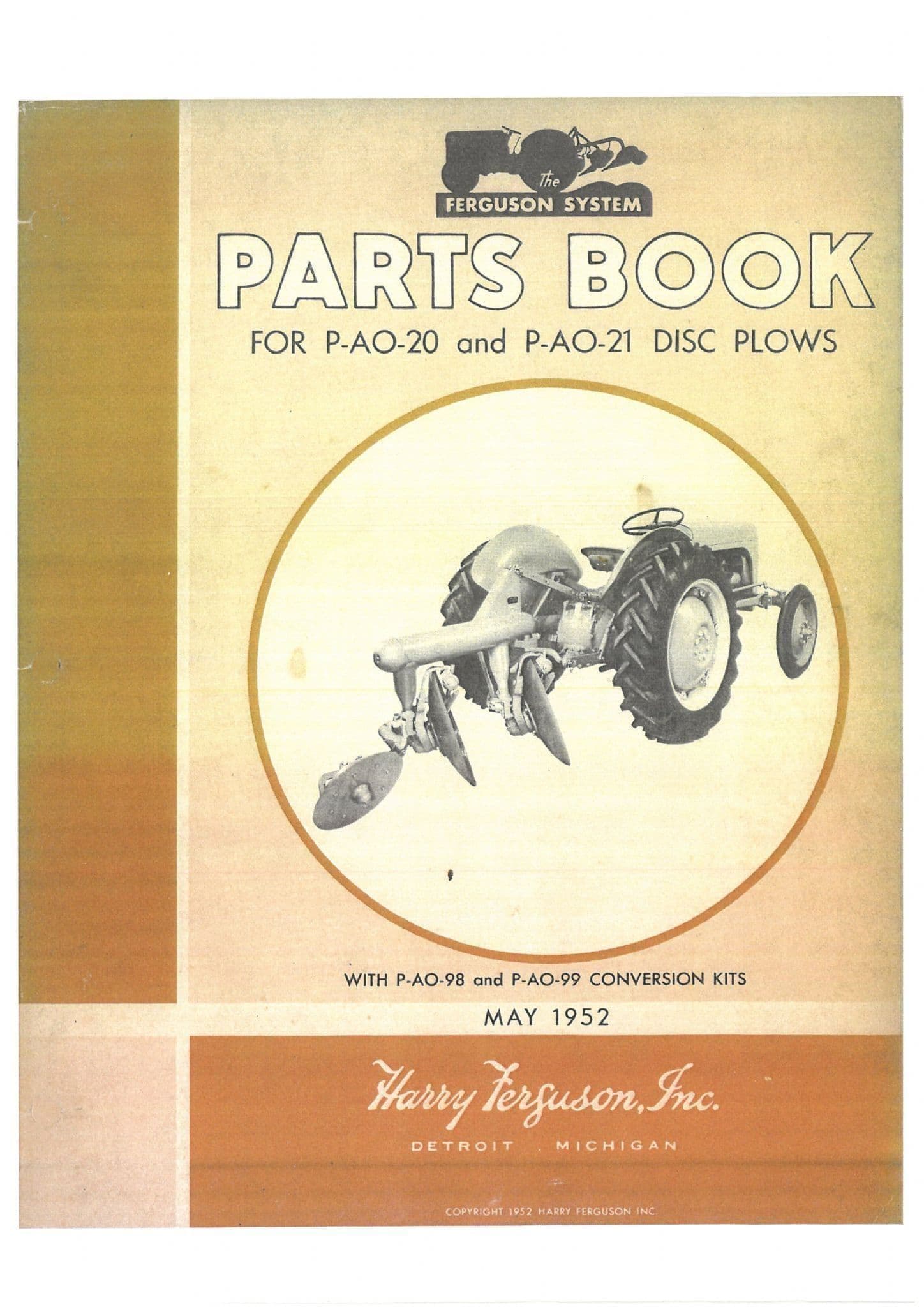 The
FERGUSON SYSTEM

PARTS BOOK

FOR P-AO-20 and P-AO-21 DISC PLOWS

WITH P-AO-98 and P-AO-99 CONVERSION KITS

MAY 1952

Harry Ferguson, Inc.

DETROIT . MICHIGAN

COPYRIGHT 1952 HARRY FERGUSON INC.